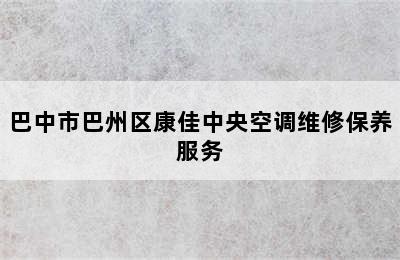 巴中市巴州区康佳中央空调维修保养服务